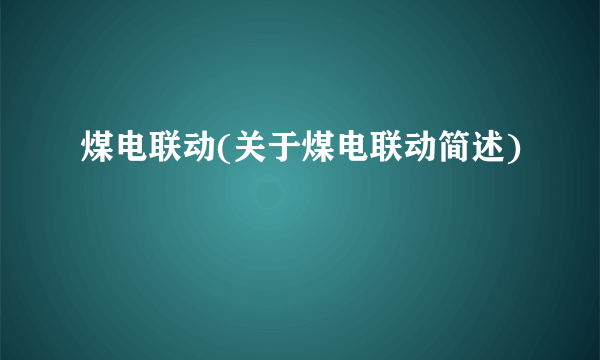 煤电联动(关于煤电联动简述)